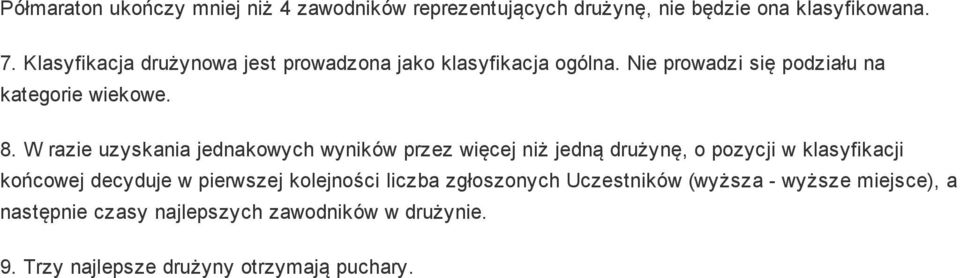 Półmaraton ukończy mniej niż 4 zawodników reprezentujących drużynę, nie będzie ona klasyfikowana.

7. Klasyfikacja drużynowa jest prowadzona jako klasyfikacja ogólna. Nie prowadzi się podziału na kategorie wiekowe.

8. W razie uzyskania jednakowych wyników przez więcej niż jedną drużynę, o pozycji w klasyfikacji końcowej decyduje w pierwszej kolejności liczba zgłoszonych Uczestników (wyższa - wyższe miejsce), a następnie czasy najlepszych zawodników w drużynie.

9. Trzy najlepsze drużyny otrzymają puchary.